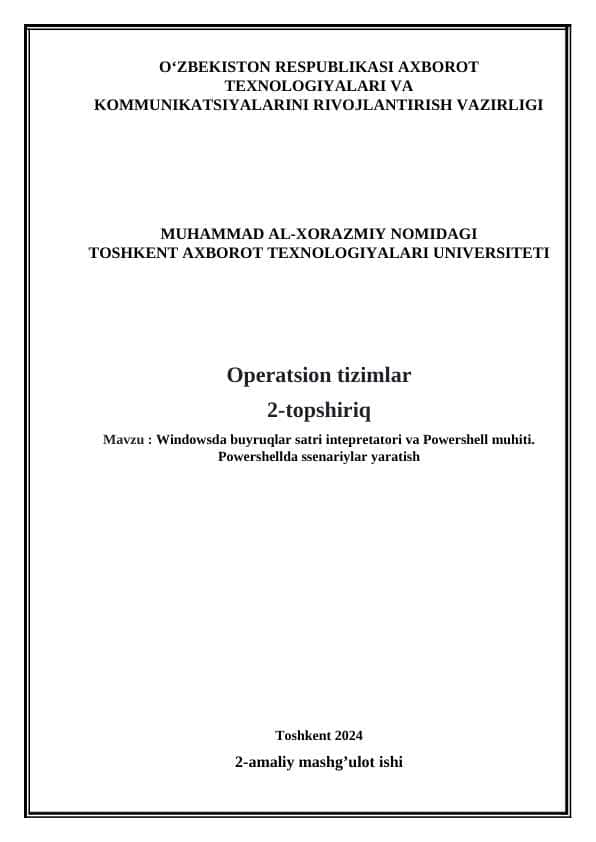 O‘ZBEKISTON RESPUBLIKASI AXBOROT TEXNOLOGIYALARI VA KOMMUNIKATSIYALARINI RIVOJLANTIRISH VAZIRLIGI

MUHAMMAD AL-XORAZMIY NOMIDAGI TOSHKENT AXBOROT TEXNOLOGIYALARI UNIVERSITETI

Operatsion tizimlar

2-topshiriq

Mavzu : Windowsda buyruqlar satri intepretatori va Powershell muhiti. Powershellda ssenariylar yaratish

Toshkent 2024

2-amaliy mashg’ulot ishi